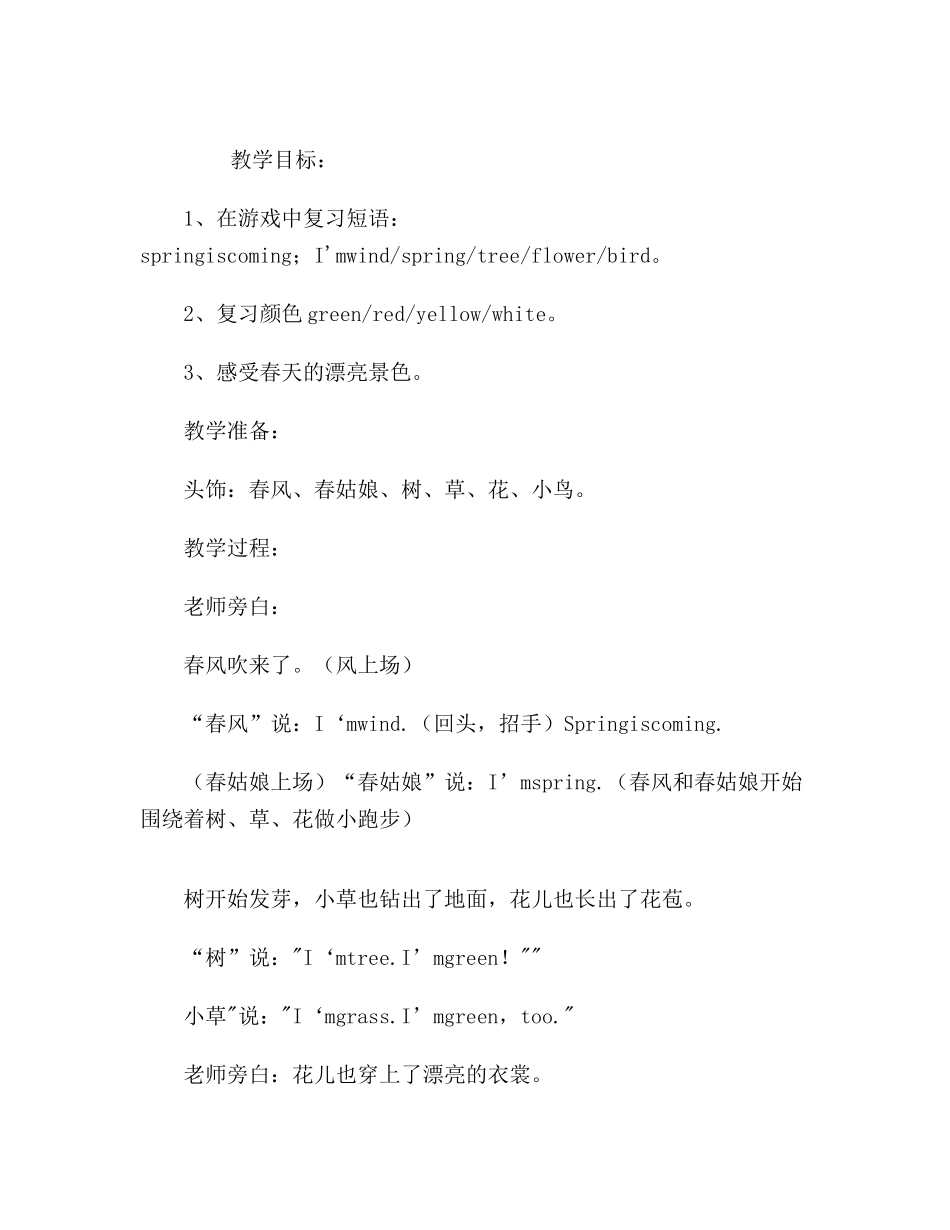 教学目标：

1、在游戏中复习短语：springiscoming；I'mwind/spring/tree/flower/bird。

2、复习颜色green/red/yellow/white。

3、感受春天的漂亮景色。

教学准备：

头饰：春风、春姑娘、树、草、花、小鸟。

教学过程：

老师旁白：

春风吹来了。（风上场）

“春风”说：I‘mwind.（回头，招手）Springiscoming.

（春姑娘上场）“春姑娘”说：I’mspring.（春风和春姑娘开始围绕着树、草、花做小跑步）

树开始发芽，小草也钻出了地面，花儿也长出了花苞。

“树”说："I‘mtree.I’mgreen！""

小草"说："I‘mgrass.I’mgreen，too."

老师旁白：花儿也穿上了漂亮的衣裳。